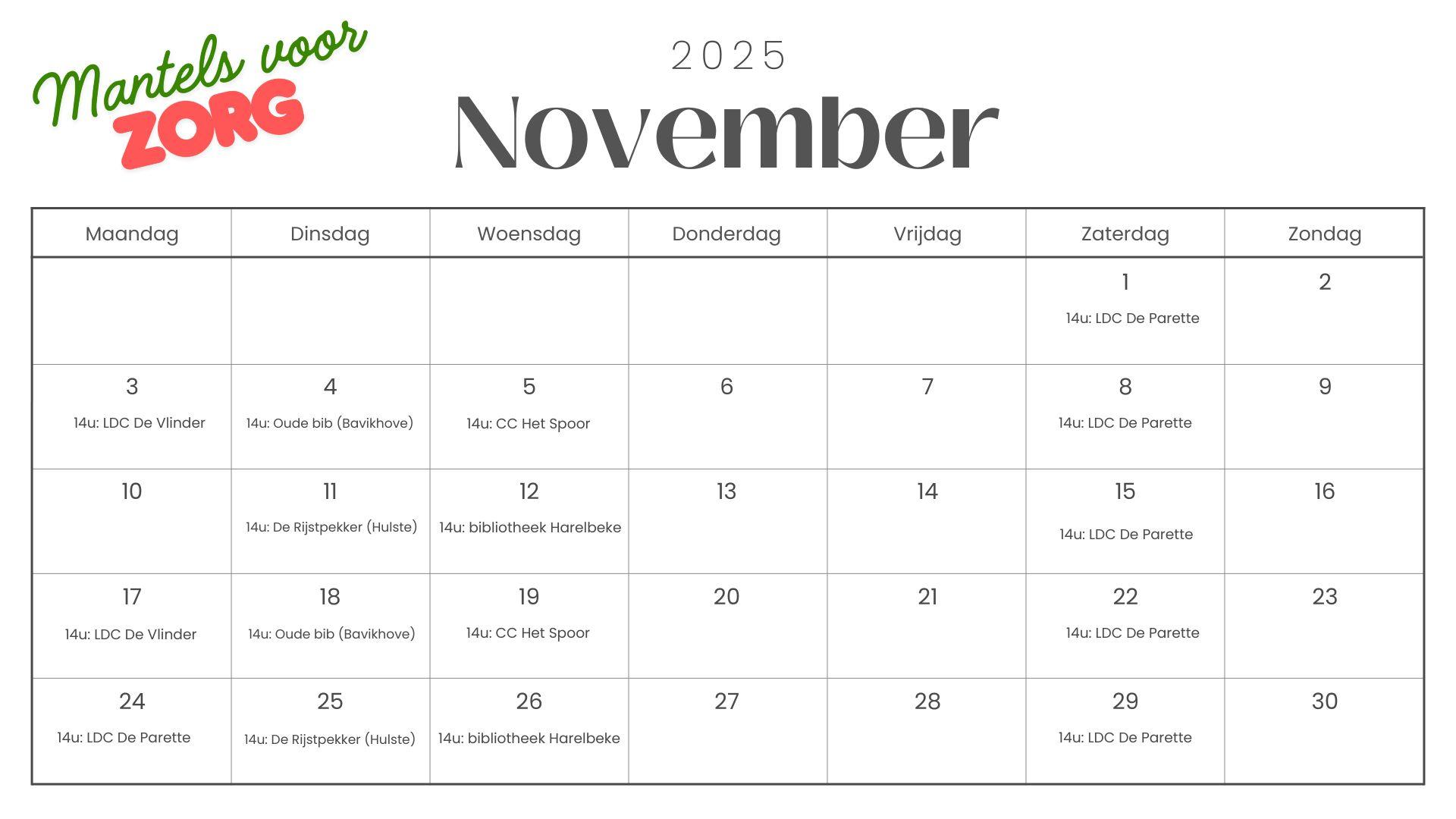 Mantels voor ZORG

2025

November

| Maandag | Dinsdag | Woensdag | Donderdag | Vrijdag | Zaterdag | Zondag |
|---|---|---|---|---|---|---|
| | | | | | 1 14u: LDC De Parette | 2 |
| 3 14u: LDC De Vlinder | 4 14u: Oude bib (Bavikhove) | 5 14u: CC Het Spoor | 6 | 7 | 8 14u: LDC De Parette | 9 |
| 10 | 11 14u: De Rijstpekker (Hulste) | 12 14u: bibliotheek Harelbeke | 13 | 14 | 15 14u: LDC De Parette | 16 |
| 17 14u: LDC De Vlinder | 18 14u: Oude bib (Bavikhove) | 19 14u: CC Het Spoor | 20 | 21 | 22 14u: LDC De Parette | 23 |
| 24 14u: LDC De Parette | 25 14u: De Rijstpekker (Hulste) | 26 14u: bibliotheek Harelbeke | 27 | 28 | 29 14u: LDC De Parette | 30 |